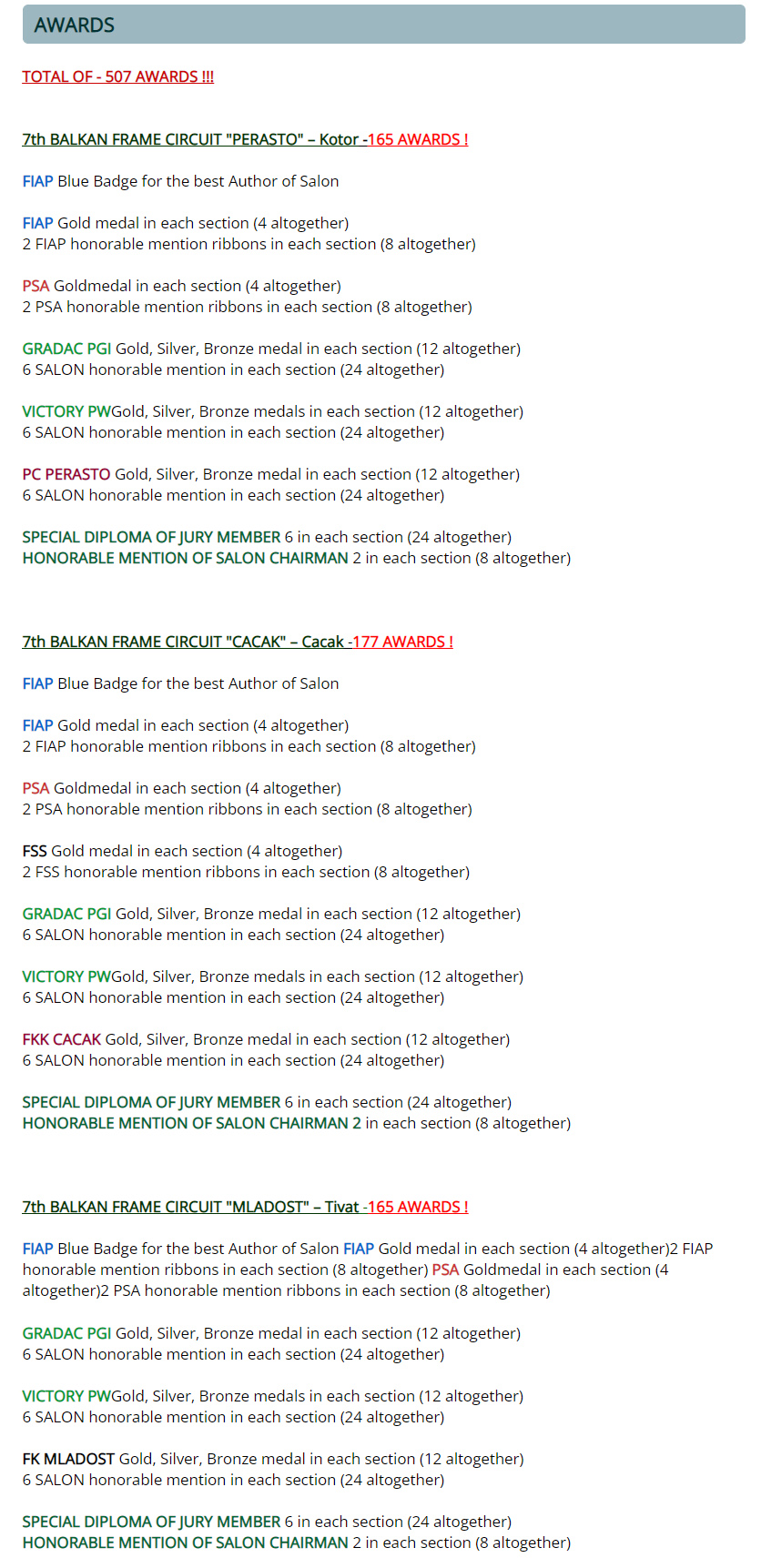 AWARDS

TOTAL OF - 507 AWARDS !!!

7th BALKAN FRAME CIRCUIT "PERASTO" – Kotor -165 AWARDS !

FIAP Blue Badge for the best Author of Salon

FIAP Gold medal in each section (4 altogether)
2 FIAP honorable mention ribbons in each section (8 altogether)

PSA Goldmedal in each section (4 altogether)
2 PSA honorable mention ribbons in each section (8 altogether)

GRADAC PGI Gold, Silver, Bronze medal in each section (12 altogether)
6 SALON honorable mention in each section (24 altogether)

VICTORY PWGold, Silver, Bronze medals in each section (12 altogether)
6 SALON honorable mention in each section (24 altogether)

PC PERASTO Gold, Silver, Bronze medal in each section (12 altogether)
6 SALON honorable mention in each section (24 altogether)

SPECIAL DIPLOMA OF JURY MEMBER 6 in each section (24 altogether)
HONORABLE MENTION OF SALON CHAIRMAN 2 in each section (8 altogether)

7th BALKAN FRAME CIRCUIT "CACAK" – Cacak -177 AWARDS !

FIAP Blue Badge for the best Author of Salon

FIAP Gold medal in each section (4 altogether)
2 FIAP honorable mention ribbons in each section (8 altogether)

PSA Goldmedal in each section (4 altogether)
2 PSA honorable mention ribbons in each section (8 altogether)

FSS Gold medal in each section (4 altogether)
2 FSS honorable mention ribbons in each section (8 altogether)

GRADAC PGI Gold, Silver, Bronze medal in each section (12 altogether)
6 SALON honorable mention in each section (24 altogether)

VICTORY PWGold, Silver, Bronze medals in each section (12 altogether)
6 SALON honorable mention in each section (24 altogether)

FKK CACAK Gold, Silver, Bronze medal in each section (12 altogether)
6 SALON honorable mention in each section (24 altogether)

SPECIAL DIPLOMA OF JURY MEMBER 6 in each section (24 altogether)
HONORABLE MENTION OF SALON CHAIRMAN 2 in each section (8 altogether)

7th BALKAN FRAME CIRCUIT "MLADOST" – Tivat -165 AWARDS !

FIAP Blue Badge for the best Author of Salon FIAP Gold medal in each section (4 altogether)2 FIAP honorable mention ribbons in each section (8 altogether) PSA Goldmedal in each section (4 altogether)2 PSA honorable mention ribbons in each section (8 altogether)

GRADAC PGI Gold, Silver, Bronze medal in each section (12 altogether)
6 SALON honorable mention in each section (24 altogether)

VICTORY PWGold, Silver, Bronze medals in each section (12 altogether)
6 SALON honorable mention in each section (24 altogether)

FK MLADOST Gold, Silver, Bronze medal in each section (12 altogether)
6 SALON honorable mention in each section (24 altogether)

SPECIAL DIPLOMA OF JURY MEMBER 6 in each section (24 altogether)
HONORABLE MENTION OF SALON CHAIRMAN 2 in each section (8 altogether)